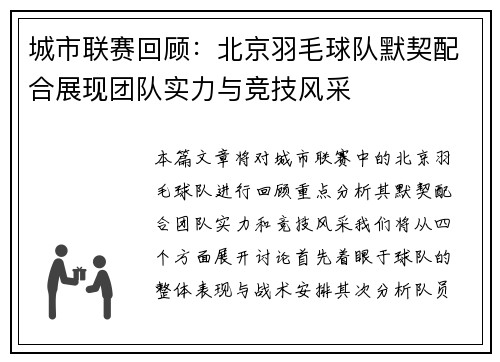 城市联赛回顾：北京羽毛球队默契配合展现团队实力与竞技风采

本篇文章将对城市联赛中的北京羽毛球队进行回顾重点分析其默契配合团队实力和竞技风采我们将从四个方面展开讨论首先着眼于球队的整体表现与战术安排其次分析队员